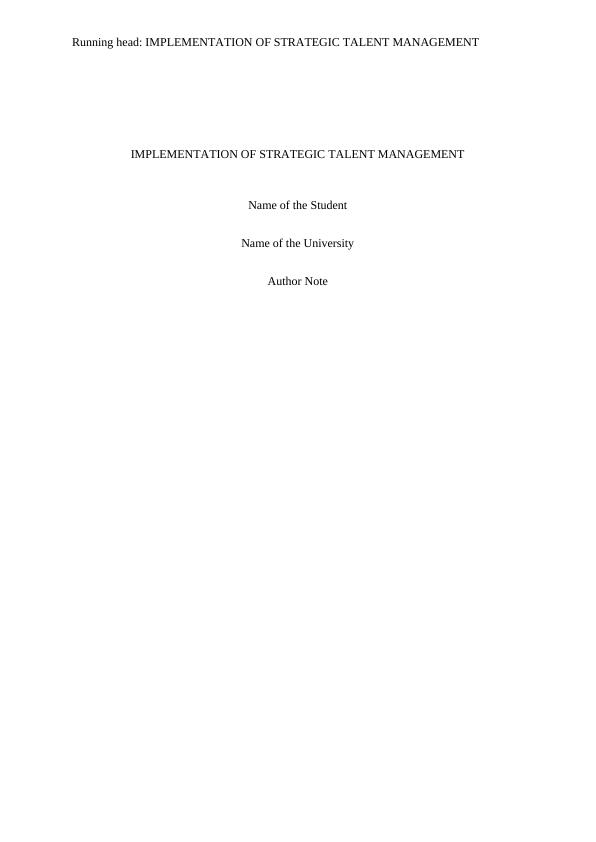 Running head: IMPLEMENTATION OF STRATEGIC TALENT MANAGEMENT

IMPLEMENTATION OF STRATEGIC TALENT MANAGEMENT

Name of the Student

Name of the University

Author Note